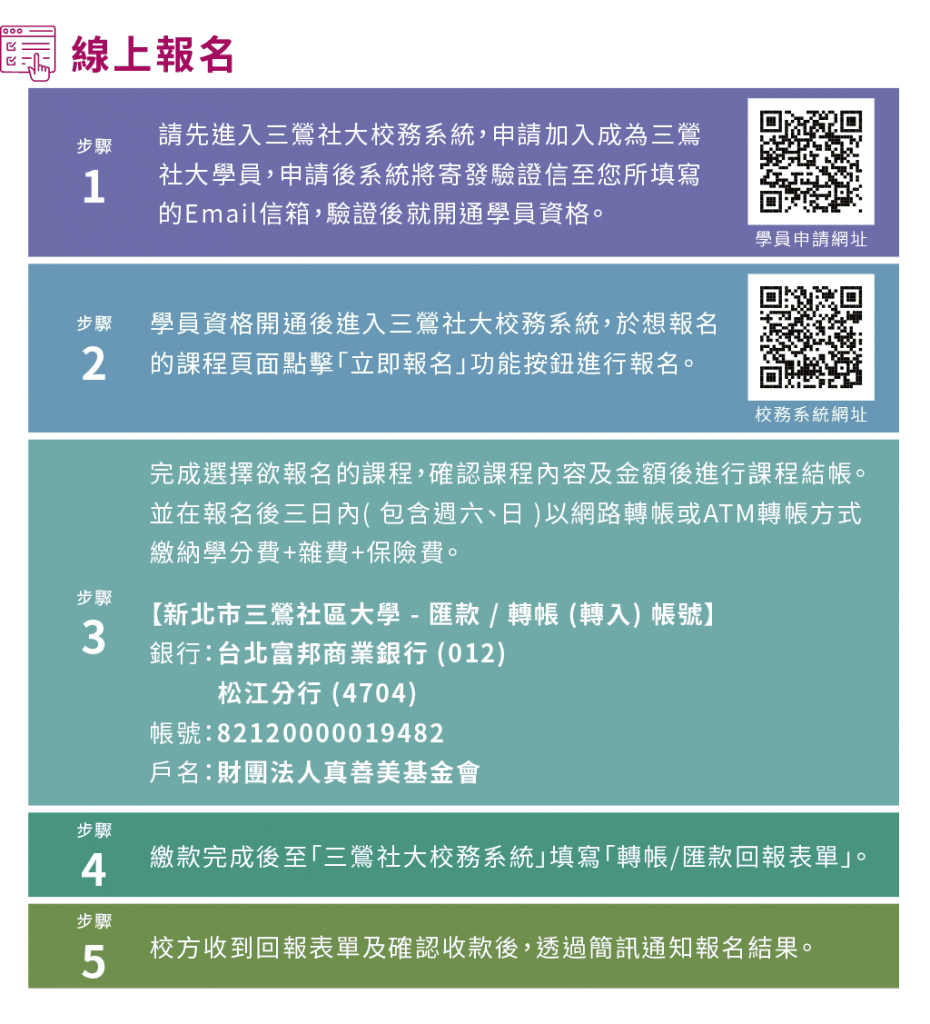 線上報名

步驟
1

請先進入三鶯社大校務系統，申請加入成為三鶯社大學員，申請後系統將寄發驗證信至您所填寫的Email信箱，驗證後就開通學員資格。

學員申請網址

步驟
2

學員資格開通後進入三鶯社大校務系統，於想報名的課程頁面點擊「立即報名」功能按鈕進行報名。

校務系統網址

步驟
3

完成選擇欲報名的課程，確認課程內容及金額後進行課程結帳。並在報名後三日內(包含週六、日)以網路轉帳或ATM轉帳方式繳納學分費+雜費+保險費。

【新北市三鶯社區大學 - 匯款 / 轉帳 (轉入) 帳號】
銀行：台北富邦商業銀行 (012)
松江分行 (4704)
帳號：82120000019482
戶名：財團法人真善美基金會

步驟
4

繳款完成後至「三鶯社大校務系統」填寫「轉帳/匯款回報表單」。

步驟
5

校方收到回報表單及確認收款後，透過簡訊通知報名結果。